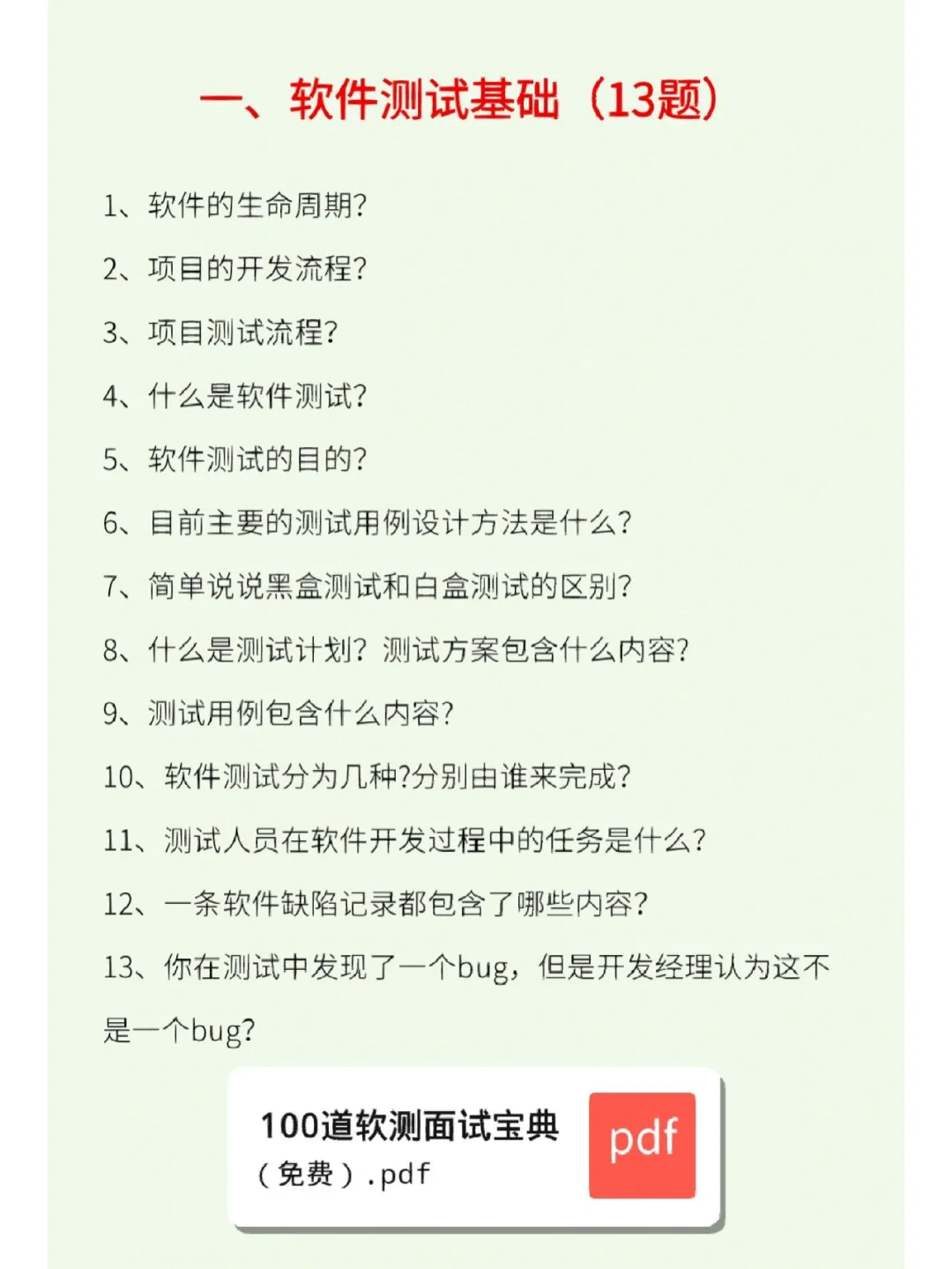 一、软件测试基础（13题）

1、软件的生命周期?

2、项目的开发流程?

3、项目测试流程?

4、什么是软件测试?

5、软件测试的目的?

6、目前主要的测试用例设计方法是什么?

7、简单说说黑盒测试和白盒测试的区别?

8、什么是测试计划? 测试方案包含什么内容?

9、测试用例包含什么内容?

10、软件测试分为几种?分别由谁来完成?

11、测试人员在软件开发过程中的任务是什么?

12、一条软件缺陷记录都包含了哪些内容?

13、你在测试中发现了一个bug，但是开发经理认为这不是一个bug?

100道软测面试宝典（免费）.pdf

pdf